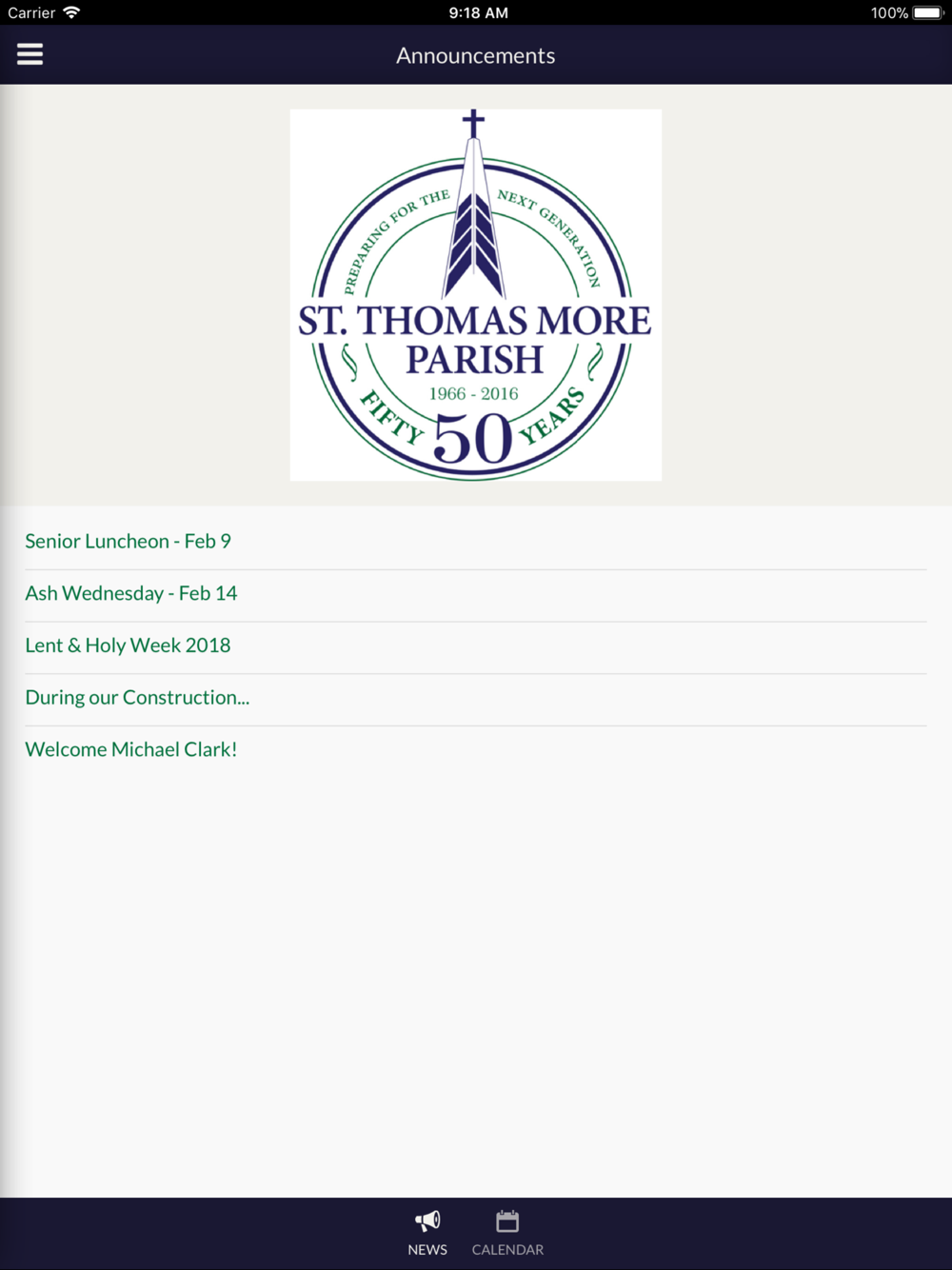 Carrier 9:18 AM 100%

Announcements

PREPARING FOR THE NEXT GENERATION

ST. THOMAS MORE PARISH

1966 - 2016

FIFTY 50 YEARS

Senior Luncheon - Feb 9

Ash Wednesday - Feb 14

Lent & Holy Week 2018

During our Construction...

Welcome Michael Clark!

NEWS CALENDAR